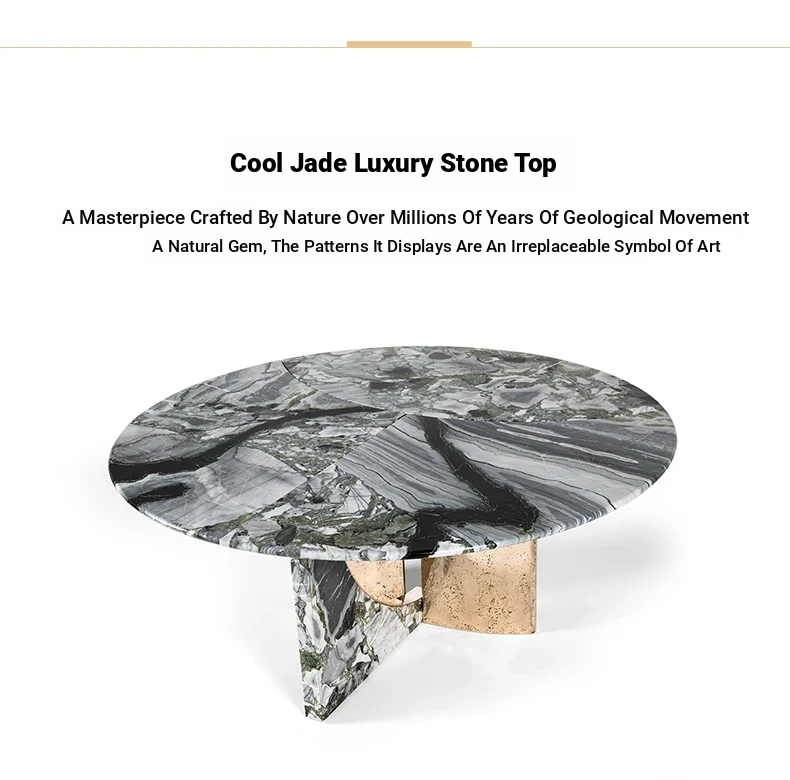 Cool Jade Luxury Stone Top

A Masterpiece Crafted By Nature Over Millions Of Years Of Geological Movement

A Natural Gem, The Patterns It Displays Are An Irreplaceable Symbol Of Art